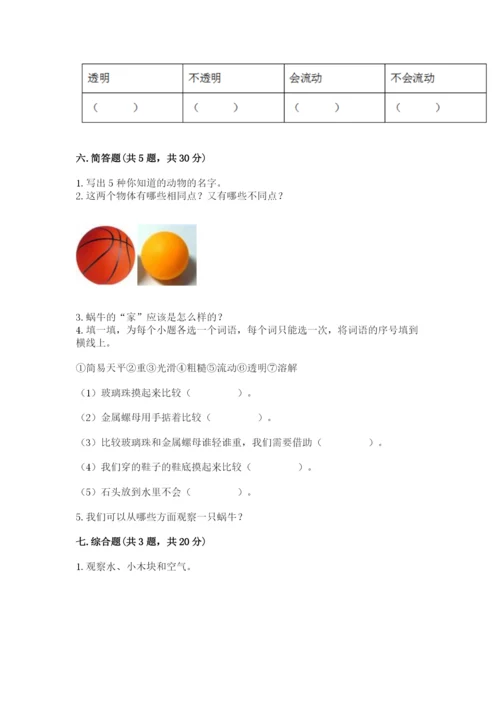 | 透明 | 不透明 | 会流动 | 不会流动 |
|---|---|---|---|
| （　　） | （　　） | （　　） | （　　） |

六. 简答题(共 5 题，共 30 分)

1. 写出 5 种你知道的动物的名字。
2. 这两个物体有哪些相同点？又有哪些不同点？

3. 蜗牛的“家”应该是怎么样的？
4. 填一填，为每个小题各选一个词语，每个词只能选一次，将词语的序号填到横线上。

①简易天平②重③光滑④粗糙⑤流动⑥透明⑦溶解

（1）玻璃珠摸起来比较（　　）。

（2）金属螺母用手掂着比较（　　）。

（3）比较玻璃珠和金属螺母谁轻谁重，我们需要借助（　　）。

（4）我们穿的鞋子的鞋底摸起来比较（　　）。

（5）石头放到水里不会（　　）。

5. 我们可以从哪些方面观察一只蜗牛？

七. 综合题(共 3 题，共 20 分)

1. 观察水、小木块和空气。